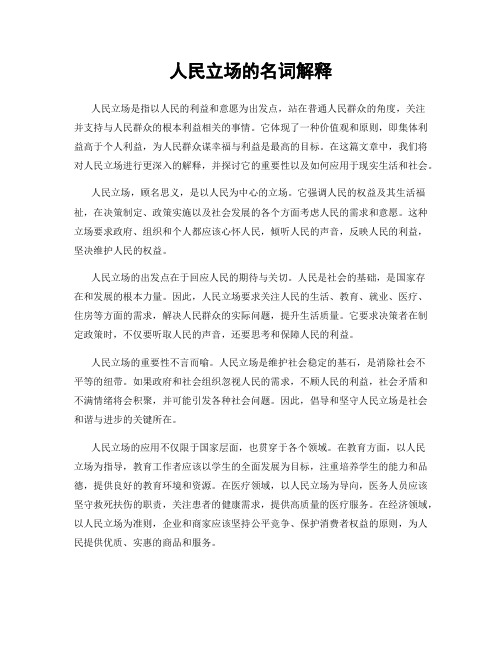 人民立场的名词解释

人民立场是指以人民的利益和意愿为出发点，站在普通人民群众的角度，关注并支持与人民群众的根本利益相关的事情。它体现了一种价值观和原则，即集体利益高于个人利益，为人民群众谋幸福与利益是最高的目标。在这篇文章中，我们将对人民立场进行更深入的解释，并探讨它的重要性以及如何应用于现实生活和社会。

人民立场，顾名思义，是以人民为中心的立场。它强调人民的权益及其生活福祉，在决策制定、政策实施以及社会发展的各个方面考虑人民的需求和意愿。这种立场要求政府、组织和个人都应该心怀人民，倾听人民的声音，反映人民的利益，坚决维护人民的权益。

人民立场的出发点在于回应人民的期待与关切。人民是社会的基础，是国家存在和发展的根本力量。因此，人民立场要求关注人民的生活、教育、就业、医疗、住房等方面的需求，解决人民群众的实际问题，提升生活质量。它要求决策者在制定政策时，不仅要听取人民的声音，还要思考和保障人民的利益。

人民立场的重要性不言而喻。人民立场是维护社会稳定的基石，是消除社会不平等的纽带。如果政府和社会组织忽视人民的需求，不顾人民的利益，社会矛盾和不满情绪将会积聚，并可能引发各种社会问题。因此，倡导和坚守人民立场是社会和谐与进步的关键所在。

人民立场的应用不仅限于国家层面，也贯穿于各个领域。在教育方面，以人民立场为指导，教育工作者应该以学生的全面发展为目标，注重培养学生的能力和品德，提供良好的教育环境和资源。在医疗领域，以人民立场为导向，医务人员应该坚守救死扶伤的职责，关注患者的健康需求，提供高质量的医疗服务。在经济领域，以人民立场为准则，企业和商家应该坚持公平竞争、保护消费者权益的原则，为人民提供优质、实惠的商品和服务。